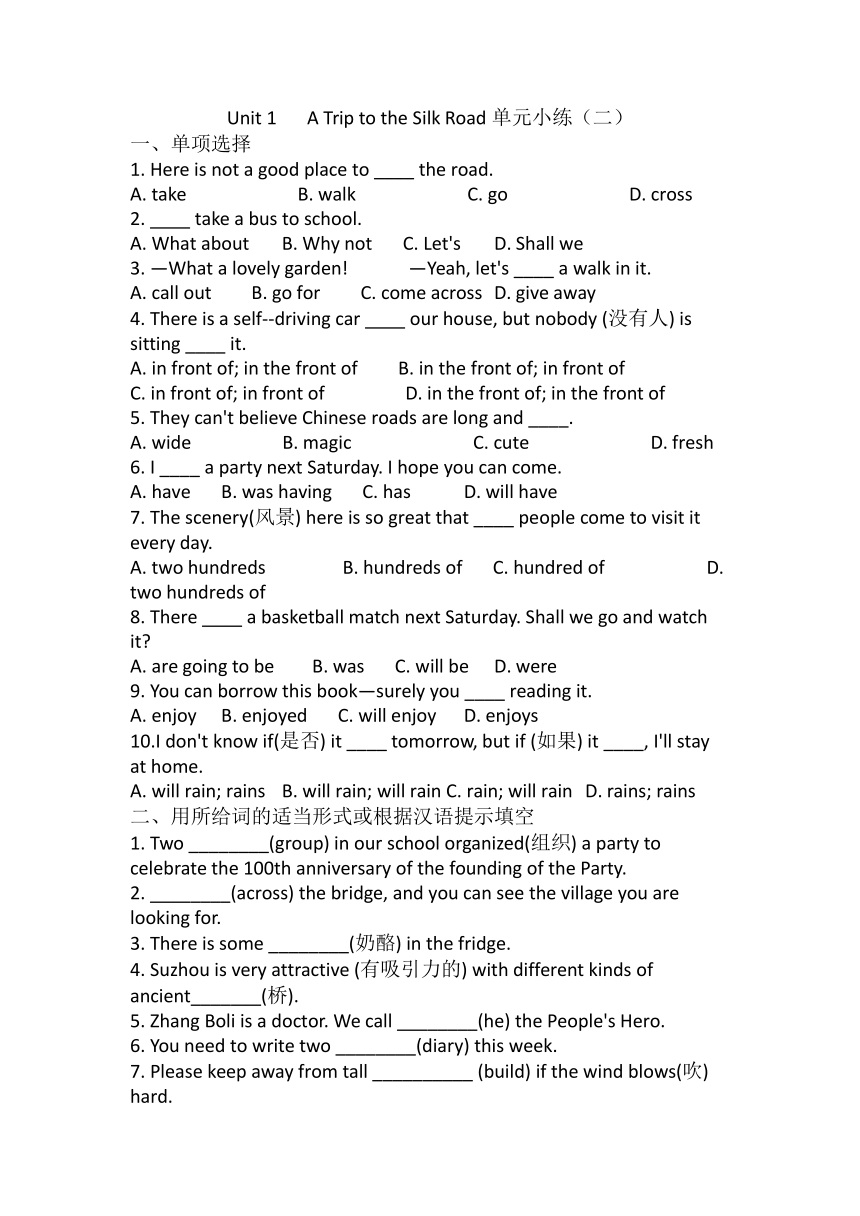 Unit 1 A Trip to the Silk Road 单元小练（二）
一、单项选择
1. Here is not a good place to ____ the road.
A. take B. walk C. go D. cross
2. ____ take a bus to school.
A. What about B. Why not C. Let's D. Shall we
3. —What a lovely garden! —Yeah, let's ____ a walk in it.
A. call out B. go for C. come across D. give away
4. There is a self--driving car ____ our house, but nobody (没有人) is sitting ____ it.
A. in front of; in the front of B. in the front of; in front of
C. in front of; in front of D. in the front of; in the front of
5. They can't believe Chinese roads are long and ____.
A. wide B. magic C. cute D. fresh
6. I ____ a party next Saturday. I hope you can come.
A. have B. was having C. has D. will have
7. The scenery(风景) here is so great that ____ people come to visit it every day.
A. two hundreds B. hundreds of C. hundred of D. two hundreds of
8. There ____ a basketball match next Saturday. Shall we go and watch it?
A. are going to be B. was C. will be D. were
9. You can borrow this book—surely you ____ reading it.
A. enjoy B. enjoyed C. will enjoy D. enjoys
10.I don't know if(是否) it ____ tomorrow, but if (如果) it ____, I'll stay at home.
A. will rain; rains B. will rain; will rain C. rain; will rain D. rains; rains
二、用所给词的适当形式或根据汉语提示填空
1. Two ________(group) in our school organized(组织) a party to celebrate the 100th anniversary of the founding of the Party.
2. ________(across) the bridge, and you can see the village you are looking for.
3. There is some ________(奶酪) in the fridge.
4. Suzhou is very attractive (有吸引力的) with different kinds of ancient_______(桥).
5. Zhang Boli is a doctor. We call ________(he) the People's Hero.
6. You need to write two ________(diary) this week.
7. Please keep away from tall __________ (build) if the wind blows(吹) hard.